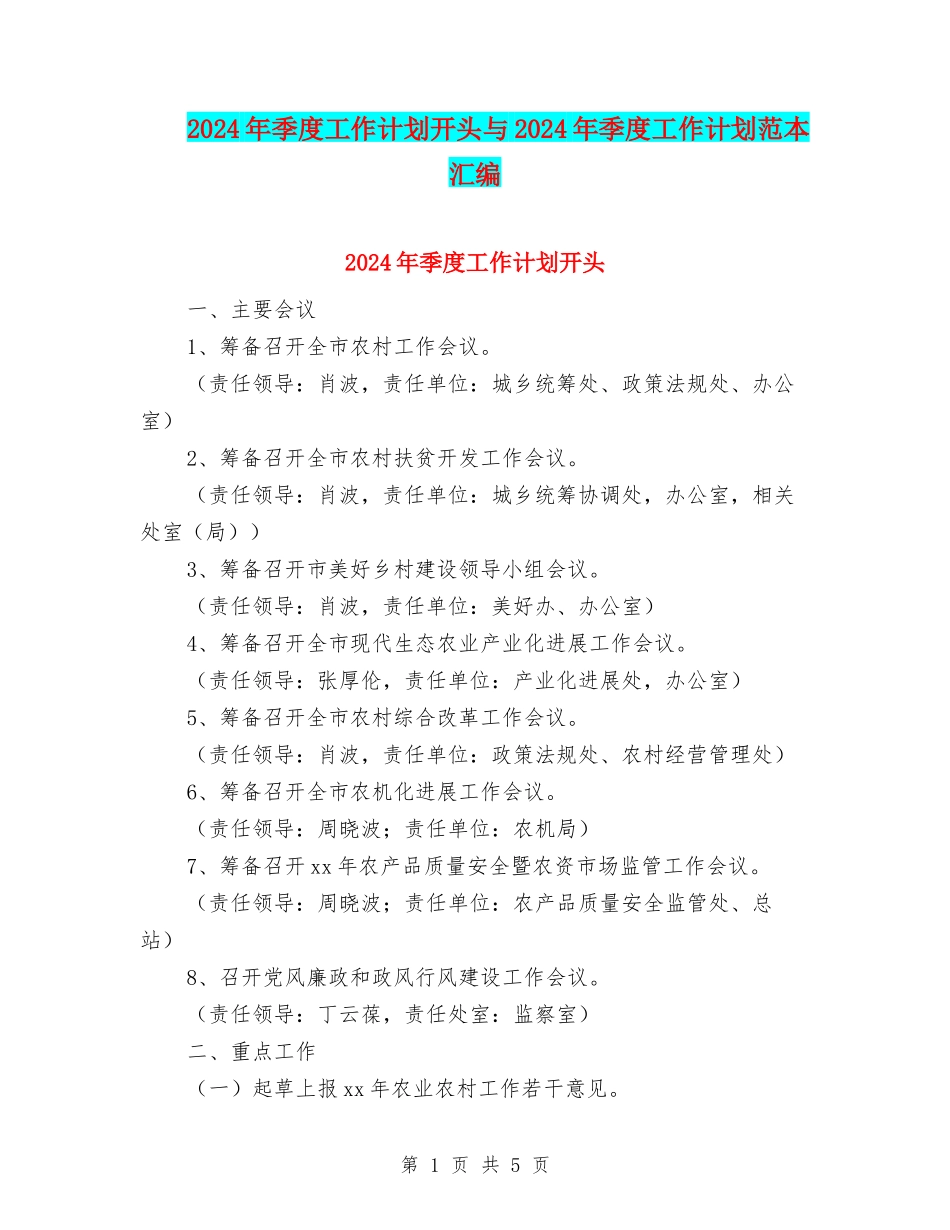 2024年季度工作计划开头与2024年季度工作计划范本汇编

2024年季度工作计划开头

一、主要会议

1、筹备召开全市农村工作会议。

（责任领导：肖波，责任单位：城乡统筹处、政策法规处、办公室）

2、筹备召开全市农村扶贫开发工作会议。

（责任领导：肖波，责任单位：城乡统筹协调处，办公室，相关处室（局））

3、筹备召开市美好乡村建设领导小组会议。

（责任领导：肖波，责任单位：美好办、办公室）

4、筹备召开全市现代生态农业产业化进展工作会议。

（责任领导：张厚伦，责任单位：产业化进展处，办公室）

5、筹备召开全市农村综合改革工作会议。

（责任领导：肖波，责任单位：政策法规处、农村经营管理处）

6、筹备召开全市农机化进展工作会议。

（责任领导：周晓波；责任单位：农机局）

7、筹备召开xx年农产品质量安全暨农资市场监管工作会议。

（责任领导：周晓波；责任单位：农产品质量安全监管处、总站）

8、召开党风廉政和政风行风建设工作会议。

（责任领导：丁云葆，责任处室：监察室）

二、重点工作

（一）起草上报xx年农业农村工作若干意见。

第 1 页 共 5 页